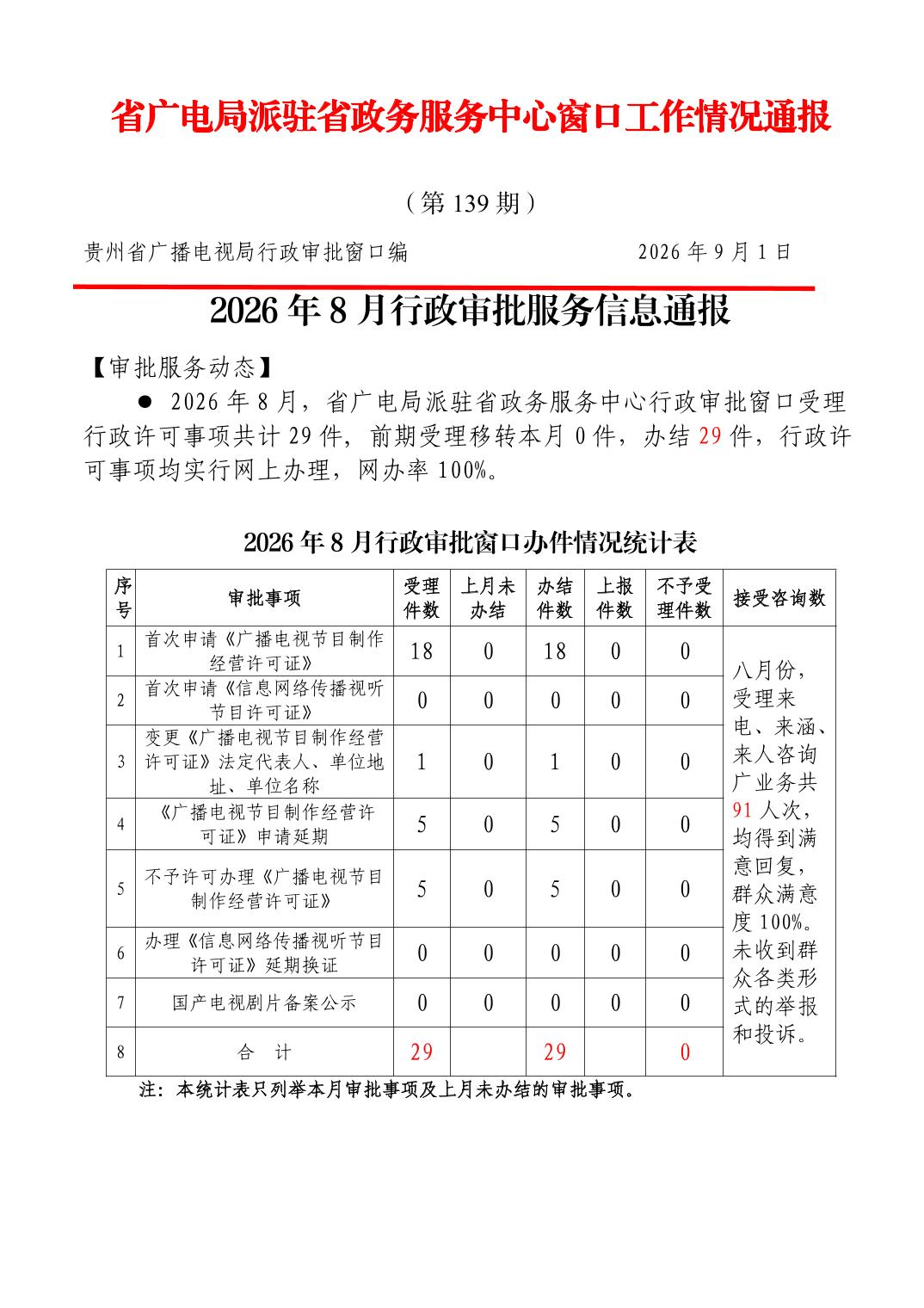 省广电局派驻省政务服务中心窗口工作情况通报

（第139期）

贵州省广播电视局行政审批窗口编 2026年9月1日

2026年8月行政审批服务信息通报

【审批服务动态】

• 2026年8月，省广电局派驻省政务服务中心行政审批窗口受理行政许可事项共计29件，前期受理移转本月0件，办结29件，行政许可事项均实行网上办理，网办率100%。

2026年8月行政审批窗口办件情况统计表

| 序号 | 审批事项 | 受理件数 | 上月未办结 | 办结件数 | 上报件数 | 不予受理件数 | 接受咨询数 |
|---|---|---|---|---|---|---|---|
| 1 | 首次申请《广播电视节目制作经营许可证》 | 18 | 0 | 18 | 0 | 0 | 八月份，受理来电、来涵、来人咨询广业务共91人次，均得到满意回复，群众满意度100%。未收到群众各类形式的举报和投诉。 |
| 2 | 首次申请《信息网络传播视听节目许可证》 | 0 | 0 | 0 | 0 | 0 | |
| 3 | 变更《广播电视节目制作经营许可证》法定代表人、单位地址、单位名称 | 1 | 0 | 1 | 0 | 0 | |
| 4 | 《广播电视节目制作经营许可证》申请延期 | 5 | 0 | 5 | 0 | 0 | |
| 5 | 不予许可办理《广播电视节目制作经营许可证》 | 5 | 0 | 5 | 0 | 0 | |
| 6 | 办理《信息网络传播视听节目许可证》延期换证 | 0 | 0 | 0 | 0 | 0 | |
| 7 | 国产电视剧片备案公示 | 0 | 0 | 0 | 0 | 0 | |
| 8 | 合 计 | 29 | | 29 | | 0 | |

注：本统计表只列举本月审批事项及上月未办结的审批事项。